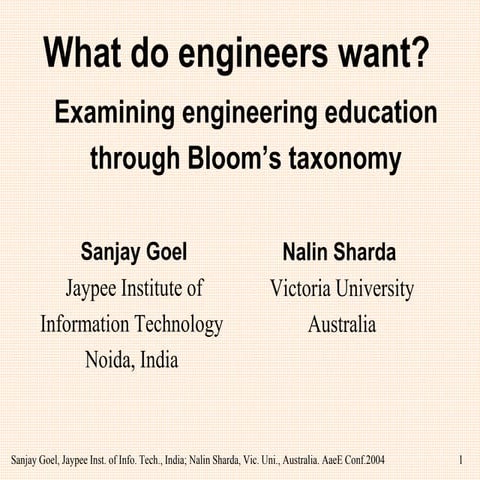 What do engineers want?

Examining engineering education through Bloom's taxonomy

Sanjay Goel
Jaypee Institute of
Information Technology
Noida, India

Nalin Sharda
Victoria University
Australia

Sanjay Goel, Jaypee Inst. of Info. Tech., India; Nalin Sharda, Vic. Uni., Australia. AaeE Conf.2004 1